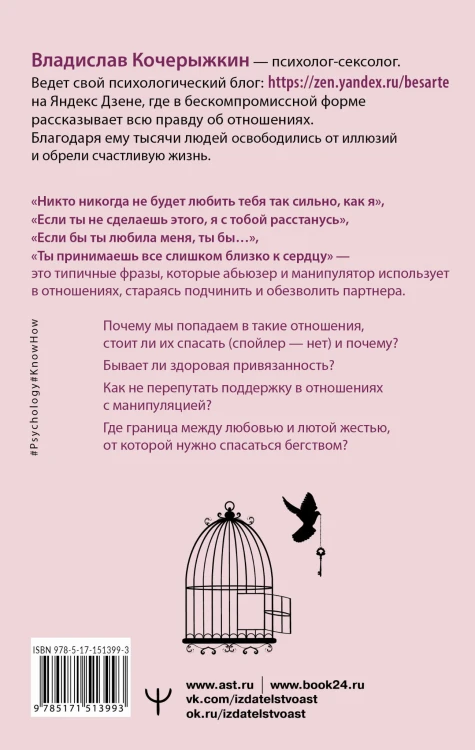 Владислав Кочерыжкин — психолог-сексолог. Ведет свой психологический блог: https://zen.yandex.ru/besarte на Яндекс Дзене, где в бескомпромиссной форме рассказывает всю правду об отношениях. Благодаря ему тысячи людей освободились от иллюзий и обрели счастливую жизнь.

«Никто никогда не будет любить тебя так сильно, как я», «Если ты не сделаешь этого, я с тобой расстанусь», «Если бы ты любила меня, ты бы…», «Ты принимаешь все слишком близко к сердцу» — это типичные фразы, которые абьюзер и манипулятор использует в отношениях, стараясь подчинить и обезволить партнера.

Почему мы попадаем в такие отношения, стоит ли их спасать (спойлер — нет) и почему?

Бывает ли здоровая привязанность?

Как не перепутать поддержку в отношениях с манипуляцией?

Где граница между любовью и лютой жестью, от которой нужно спасаться бегством?

#Psychology#KnowHow

ISBN 978-5-17-151399-3

9 785171 513993

www.ast.ru | www.book24.ru
vk.com/izdatelstvoast
ok.ru/izdatelstvoast